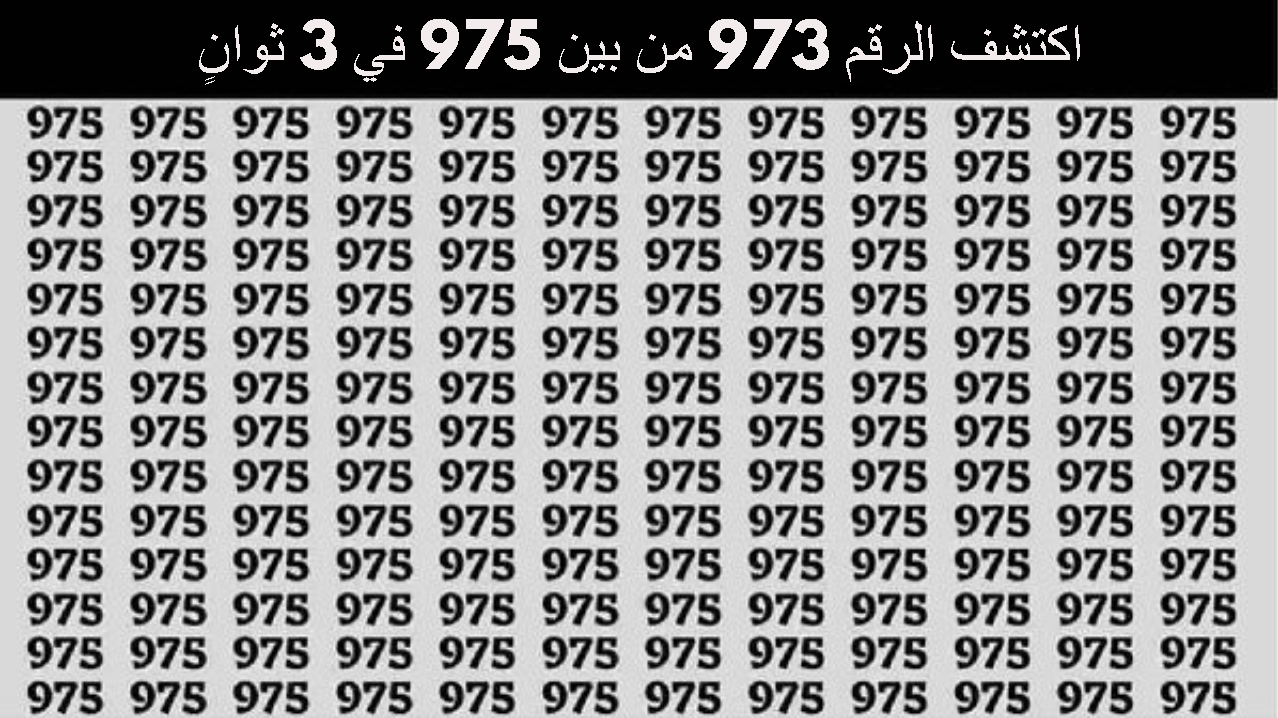 اكتشف الرقم 973 من بين 975 في 3 ثوانٍ

975 975 975 975 975 975 975 975 975 975 975 975
975 975 975 975 975 975 975 975 975 975 975 975
975 975 975 975 975 975 975 975 975 975 975 975
975 975 975 975 975 975 975 975 975 975 975 975
975 975 975 975 975 975 975 975 975 975 975 975
975 975 975 975 975 975 975 975 975 975 975 975
975 975 975 975 975 975 975 975 975 975 975 975
975 975 975 975 975 975 975 975 975 975 975 975
975 975 975 975 975 975 975 975 975 975 975 975
975 975 975 975 975 975 975 975 975 975 975 975
975 975 975 975 975 975 975 975 975 975 975 975
975 975 975 975 975 975 975 975 975 975 975 975
975 975 975 975 975 975 975 975 975 975 975 975
975 975 975 975 975 975 975 975 975 975 975 975